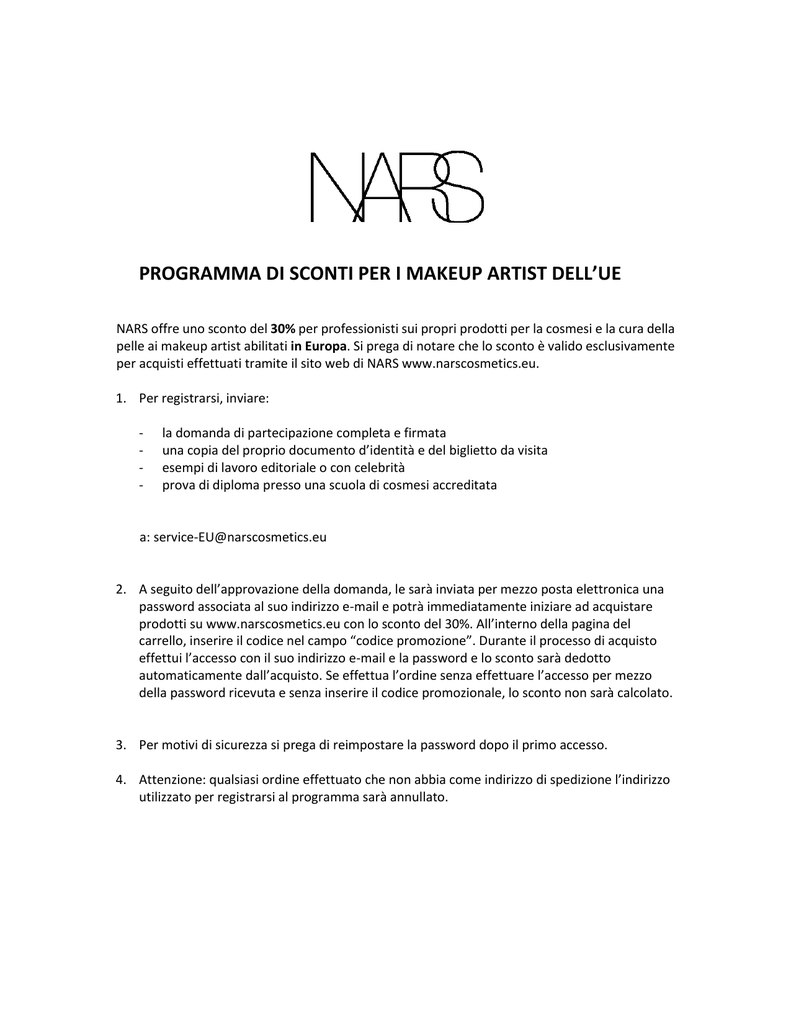 NARS

PROGRAMMA DI SCONTI PER I MAKEUP ARTIST DELL'UE

NARS offre uno sconto del 30% per professionisti sui propri prodotti per la cosmesi e la cura della pelle ai makeup artist abilitati in Europa. Si prega di notare che lo sconto è valido esclusivamente per acquisti effettuati tramite il sito web di NARS www.narscosmetics.eu.

1. Per registrarsi, inviare:

- la domanda di partecipazione completa e firmata
- una copia del proprio documento d'identità e del biglietto da visita
- esempi di lavoro editoriale o con celebrità
- prova di diploma presso una scuola di cosmesi accreditata

a: service-EU@narscosmetics.eu

2. A seguito dell'approvazione della domanda, le sarà inviata per mezzo posta elettronica una password associata al suo indirizzo e-mail e potrà immediatamente iniziare ad acquistare prodotti su www.narscosmetics.eu con lo sconto del 30%. All'interno della pagina del carrello, inserire il codice nel campo "codice promozione". Durante il processo di acquisto effettui l'accesso con il suo indirizzo e-mail e la password e lo sconto sarà dedotto automaticamente dall'acquisto. Se effettua l'ordine senza effettuare l'accesso per mezzo della password ricevuta e senza inserire il codice promozionale, lo sconto non sarà calcolato.

3. Per motivi di sicurezza si prega di reimpostare la password dopo il primo accesso.

4. Attenzione: qualsiasi ordine effettuato che non abbia come indirizzo di spedizione l'indirizzo utilizzato per registrarsi al programma sarà annullato.